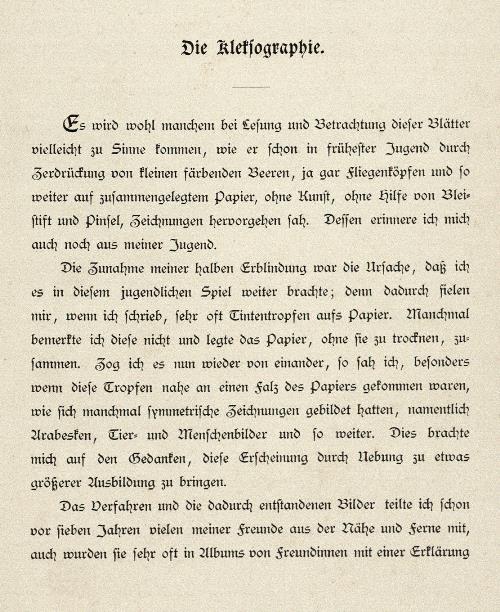 Die Kleksographie.

Es wird wohl manchem bei Lesung und Betrachtung dieser Blätter vielleicht zu Sinne kommen, wie er schon in frühester Jugend durch Zerdrückung von kleinen färbenden Beeren, ja gar Fliegenköpfen und so weiter auf zusammengelegtem Papier, ohne Kunst, ohne Hilfe von Bleistift und Pinsel, Zeichnungen hervorgehen sah. Dessen erinnere ich mich auch noch aus meiner Jugend.

Die Zunahme meiner halben Erblindung war die Ursache, daß ich es in diesem jugendlichen Spiel weiter brachte; denn dadurch fielen mir, wenn ich schrieb, sehr oft Tintentropfen aufs Papier. Manchmal bemerkte ich diese nicht und legte das Papier, ohne sie zu trocknen, zusammen. Zog ich es nun wieder von einander, so sah ich, besonders wenn diese Tropfen nahe an einen Falz des Papiers gekommen waren, wie sich manchmal symmetrische Zeichnungen gebildet hatten, namentlich Arabesken, Tier- und Menschenbilder und so weiter. Dies brachte mich auf den Gedanken, diese Erscheinung durch Uebung zu etwas größerer Ausbildung zu bringen.

Das Verfahren und die dadurch entstandenen Bilder teilte ich schon vor sieben Jahren vielen meiner Freunde aus der Nähe und Ferne mit, auch wurden sie sehr oft in Albums von Freundinnen mit einer Erklärung